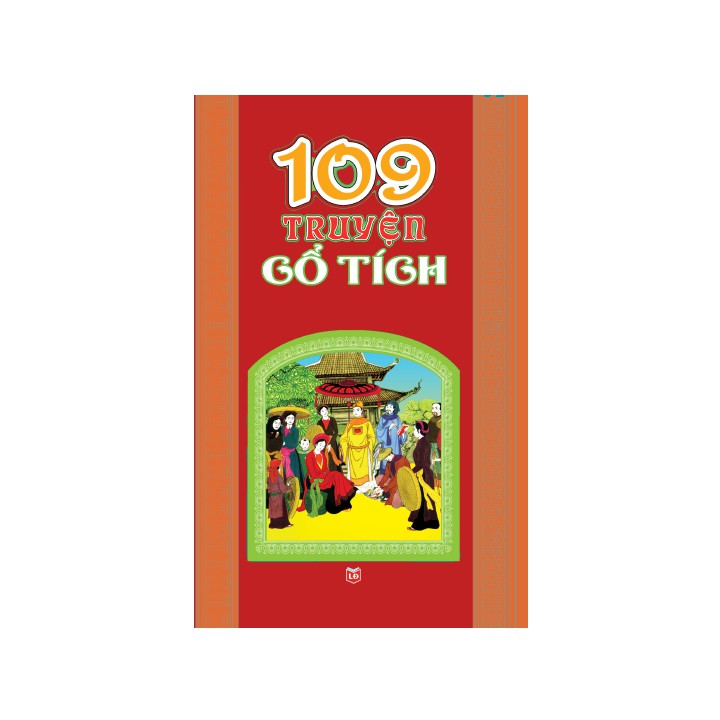 109
TRUYỆN
CỔ TÍCH

LĐ